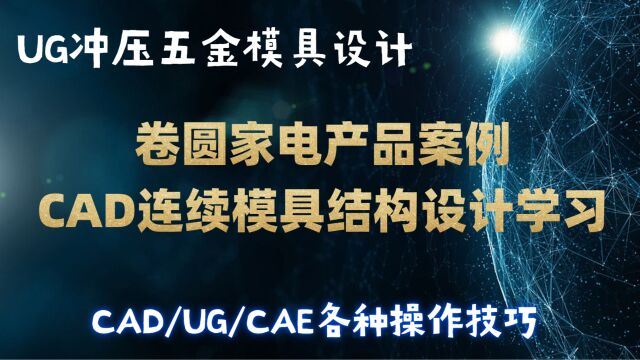 UG冲压五金模具设计

卷圆家电产品案例
CAD连续模具结构设计学习

CAD/UG/CAE各种操作技巧